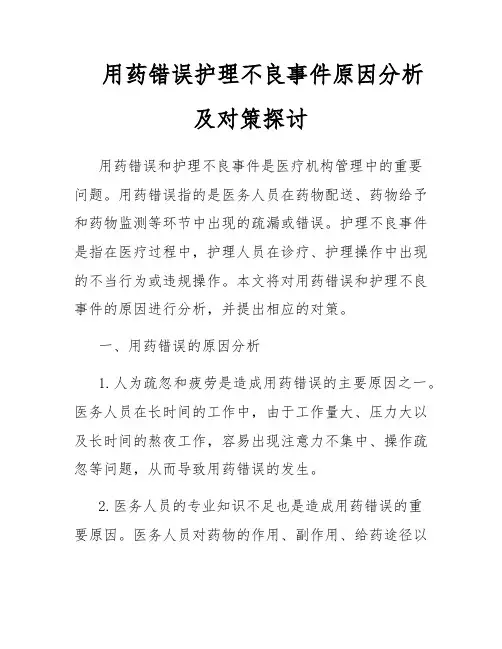 用药错误护理不良事件原因分析及对策探讨

用药错误和护理不良事件是医疗机构管理中的重要问题。用药错误指的是医务人员在药物配送、药物给予和药物监测等环节中出现的疏漏或错误。护理不良事件是指在医疗过程中，护理人员在诊疗、护理操作中出现的不当行为或违规操作。本文将对用药错误和护理不良事件的原因进行分析，并提出相应的对策。

一、用药错误的原因分析

1. 人为疏忽和疲劳是造成用药错误的主要原因之一。医务人员在长时间的工作中，由于工作量大、压力大以及长时间的熬夜工作，容易出现注意力不集中、操作疏忽等问题，从而导致用药错误的发生。

2. 医务人员的专业知识不足也是造成用药错误的重要原因。医务人员对药物的作用、副作用、给药途径以